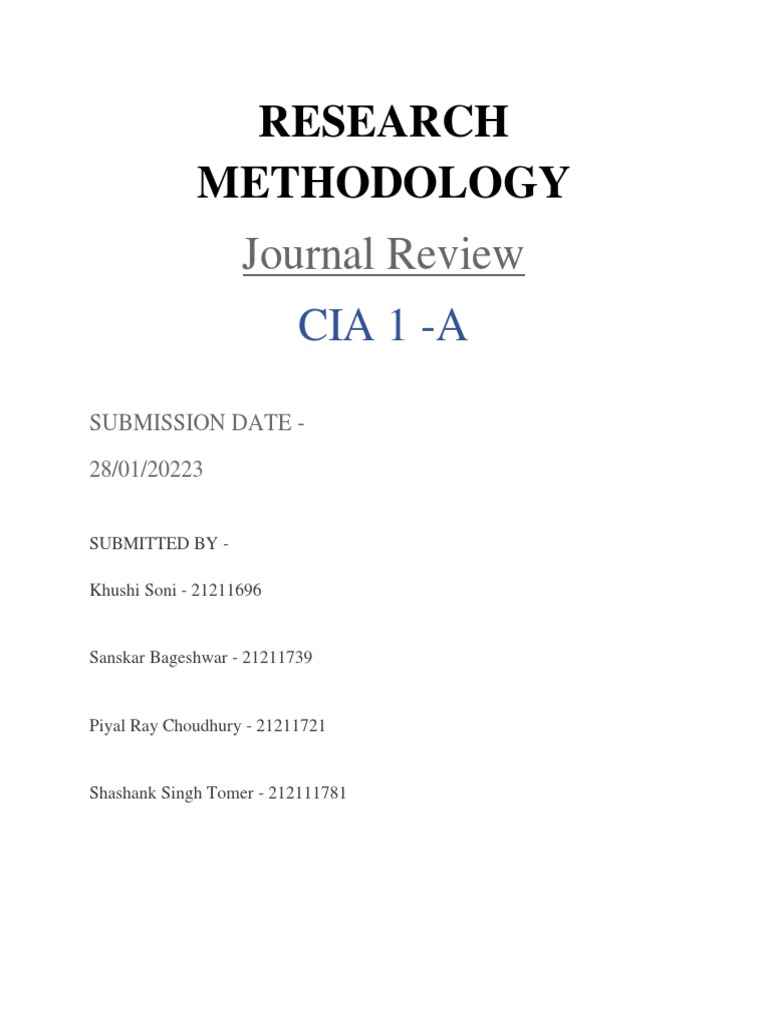 RESEARCH METHODOLOGY

Journal Review

CIA 1 -A

SUBMISSION DATE - 28/01/20223

SUBMITTED BY -

Khushi Soni - 21211696

Sanskar Bageshwar - 21211739

Piyal Ray Choudhury - 21211721

Shashank Singh Tomer - 212111781